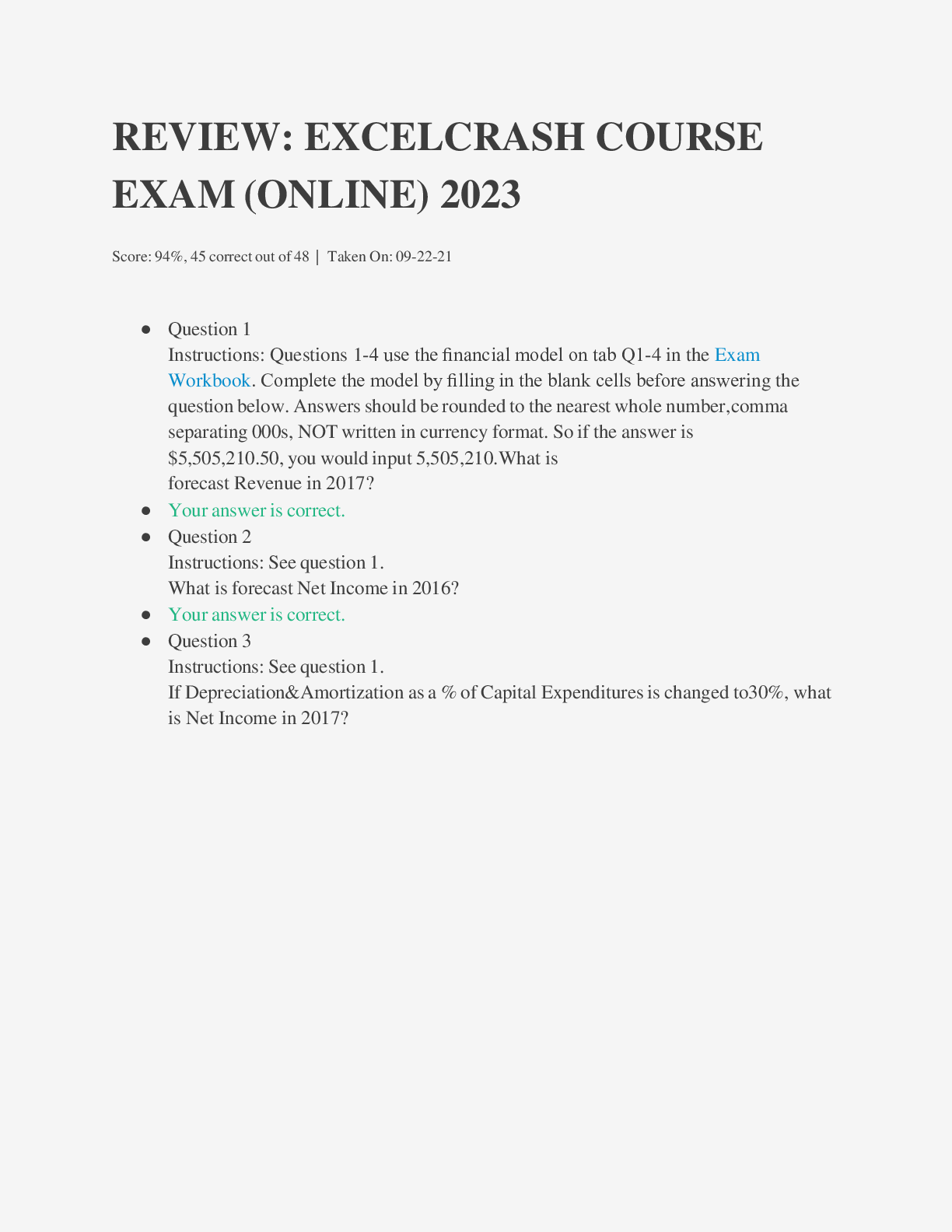 REVIEW: EXCELCRASH COURSE EXAM (ONLINE) 2023

Score: 94%, 45 correct out of 48 | Taken On: 09-22-21

- Question 1
Instructions: Questions 1-4 use the financial model on tab Q1-4 in the Exam Workbook. Complete the model by filling in the blank cells before answering the question below. Answers should be rounded to the nearest whole number,comma separating 000s, NOT written in currency format. So if the answer is \$5,505,210.50, you would input 5,505,210.What is forecast Revenue in 2017?
- Your answer is correct.
- Question 2
Instructions: See question 1.
What is forecast Net Income in 2016?
- Your answer is correct.
- Question 3
Instructions: See question 1.
If Depreciation&Amortization as a % of Capital Expenditures is changed to30%, what is Net Income in 2017?